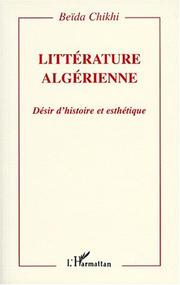 Beïda Chikhi

LITTÉRATURE ALGÉRIENNE

Désir d'histoire et esthétique

L'Harmattan